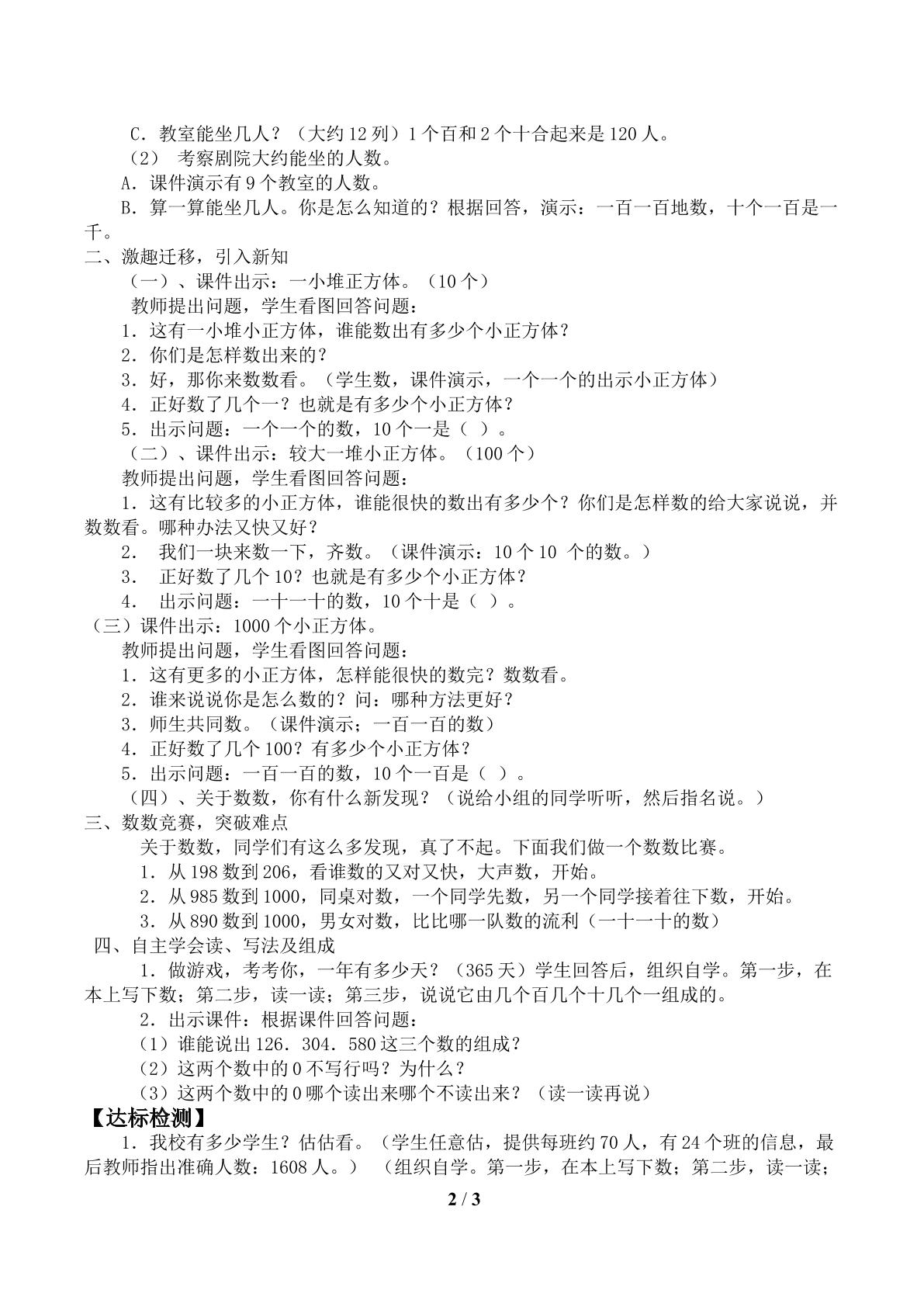 C．教室能坐几人？（大约12列）1个百和2个十合起来是120人。

（2） 考察剧院大约能坐的人数。

A．课件演示有9个教室的人数。

B．算一算能坐几人。你是怎么知道的？根据回答，演示：一百一百地数，十个一百是一千。

二、激趣迁移，引入新知

（一）、课件出示：一小堆正方体。（10个）

教师提出问题，学生看图回答问题：

1．这有一小堆小正方体，谁能数出有多少个小正方体？

2．你们是怎样数出来的？

3．好，那你来数数看。（学生数，课件演示，一个一个的出示小正方体）

4．正好数了几个一？也就是有多少个小正方体？

5．出示问题：一个一个的数，10个一是（ ）。

（二）、课件出示：较大一堆小正方体。（100个）

教师提出问题，学生看图回答问题：

1．这有比较多的小正方体，谁能很快的数出有多少个？你们是怎样数的给大家说说，并数数看。哪种办法又快又好？

2． 我们一块来数一下，齐数。（课件演示：10个10 个的数。）

3． 正好数了几个10？也就是有多少个小正方体？

4． 出示问题：一十一十的数，10个十是（ ）。

（三）课件出示：1000个小正方体。

教师提出问题，学生看图回答问题：

1．这有更多的小正方体，怎样能很快的数完？数数看。

2．谁来说说你是怎么数的？问：哪种方法更好？

3．师生共同数。（课件演示；一百一百的数）

4．正好数了几个100？有多少个小正方体？

5．出示问题：一百一百的数，10个一百是（ ）。

（四）、关于数数，你有什么新发现？（说给小组的同学听听，然后指名说。）

三、数数竞赛，突破难点

关于数数，同学们有这么多发现，真了不起。下面我们做一个数数比赛。

1．从198数到206，看谁数的又对又快，大声数，开始。

2．从985数到1000，同桌对数，一个同学先数，另一个同学接着往下数，开始。

3．从890数到1000，男女对数，比比哪一队数的流利（一十一十的数）

四、自主学会读、写法及组成

1．做游戏，考考你，一年有多少天？（365天）学生回答后，组织自学。第一步，在本上写下数；第二步，读一读；第三步，说说它由几个百几个十几个一组成的。

2．出示课件：根据课件回答问题：

（1）谁能说出126．304．580这三个数的组成？

（2）这两个数中的0不写行吗？为什么？

（3）这两个数中的0哪个读出来哪个不读出来？（读一读再说）

【达标检测】

1．我校有多少学生？估估看。（学生任意估，提供每班约70人，有24个班的信息，最后教师指出准确人数：1608人。） （组织自学。第一步，在本上写下数；第二步，读一读；

2 / 3